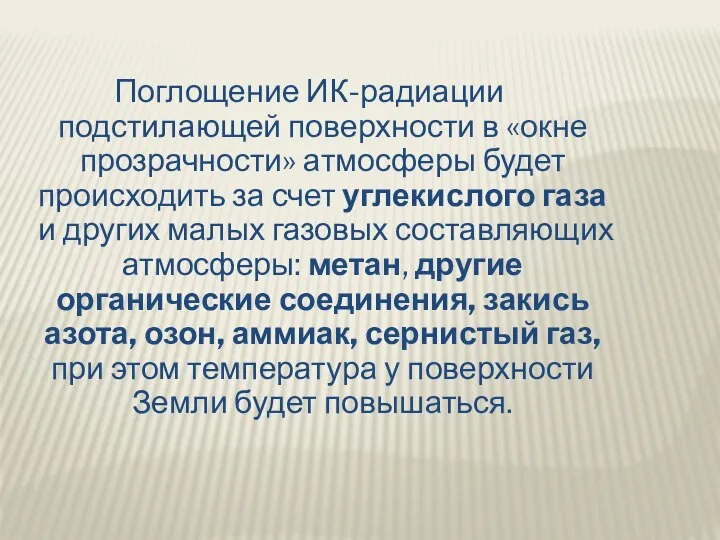 Поглощение ИК-радиации подстилающей поверхности в «окне прозрачности» атмосферы будет происходить за счет углекислого газа и других малых газовых составляющих атмосферы: метан, другие органические соединения, закись азота, озон, аммиак, сернистый газ, при этом температура у поверхности Земли будет повышаться.